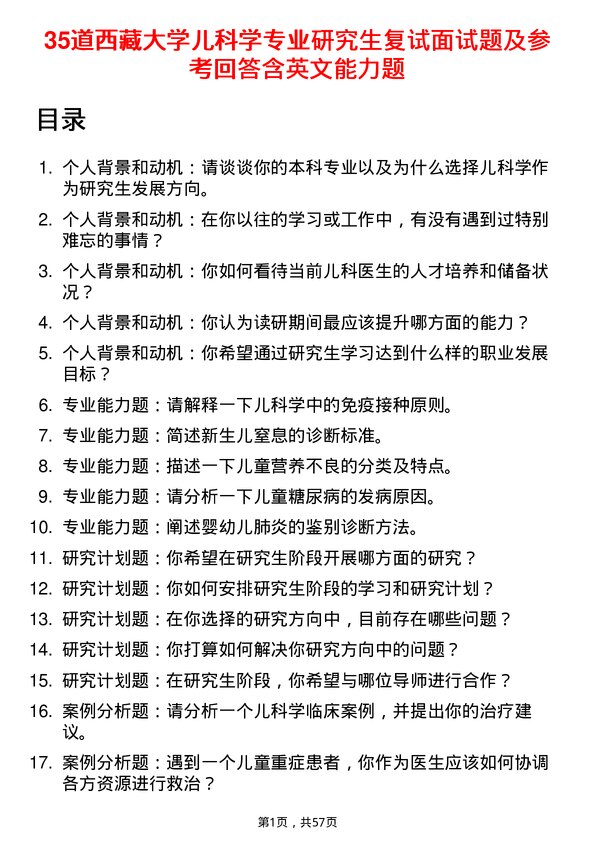 35道西藏大学儿科学专业研究生复试面试题及参考回答含英文能力题

目录

1. 个人背景和动机：请谈谈你的本科专业以及为什么选择儿科学作为研究生发展方向。
2. 个人背景和动机：在你以往的学习或工作中，有没有遇到过特别难忘的事情？
3. 个人背景和动机：你如何看待当前儿科医生的人才培养和储备状况？
4. 个人背景和动机：你认为读研期间最应该提升哪方面的能力？
5. 个人背景和动机：你希望通过研究生学习达到什么样的职业发展目标？
6. 专业能力题：请解释一下儿科学中的免疫接种原则。
7. 专业能力题：简述新生儿窒息的诊断标准。
8. 专业能力题：描述一下儿童营养不良的分类及特点。
9. 专业能力题：请分析一下儿童糖尿病的发病原因。
10. 专业能力题：阐述婴幼儿肺炎的鉴别诊断方法。
11. 研究计划题：你希望在研究生阶段开展哪方面的研究？
12. 研究计划题：你如何安排研究生阶段的学习和研究计划？
13. 研究计划题：在你选择的研究方向中，目前存在哪些问题？
14. 研究计划题：你打算如何解决你研究方向中的问题？
15. 研究计划题：在研究生阶段，你希望与哪位导师进行合作？
16. 案例分析题：请分析一个儿科学临床案例，并提出你的治疗建议。
17. 案例分析题：遇到一个儿童重症患者，你作为医生应该如何协调各方资源进行救治？

第1页，共57页